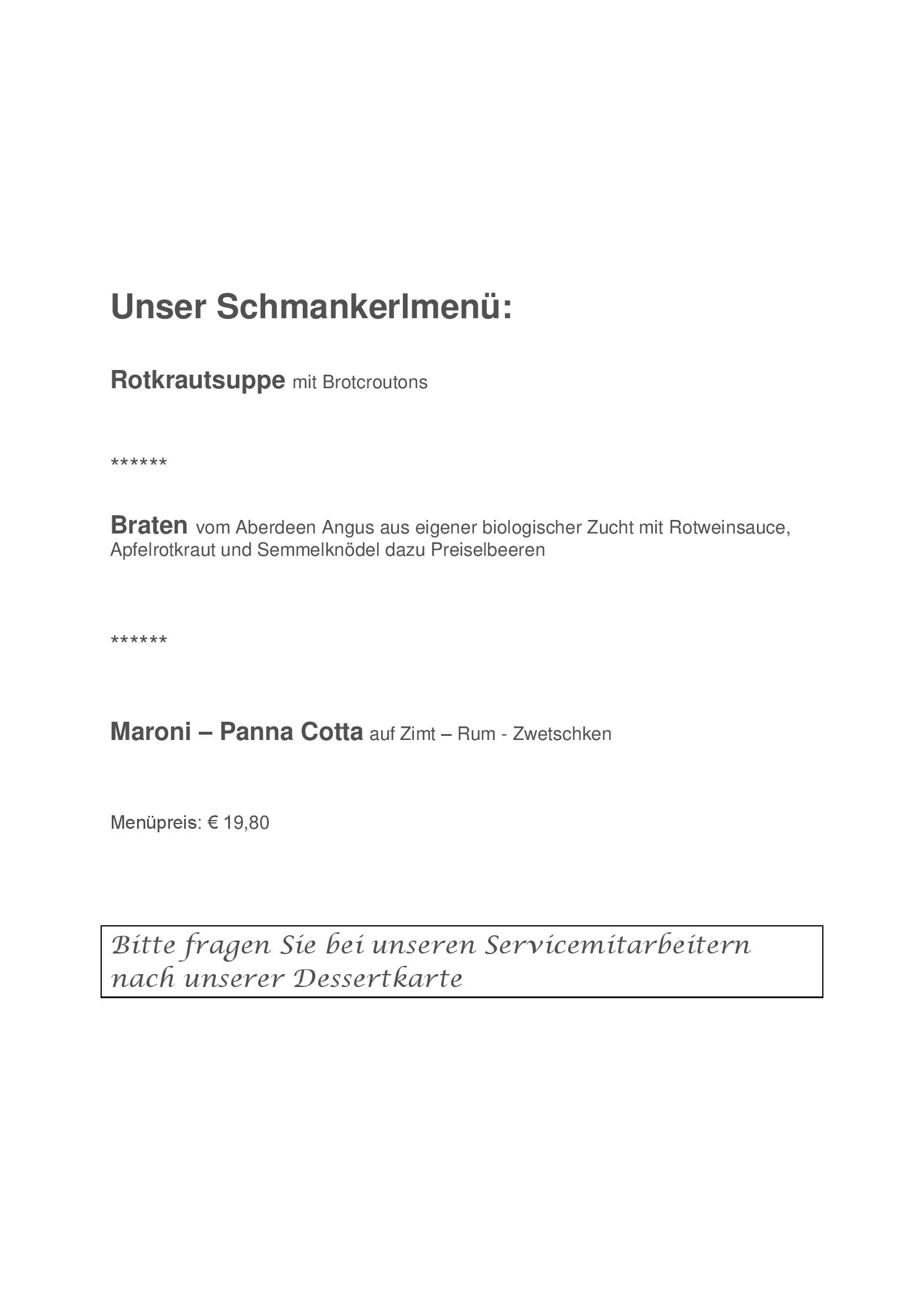 Unser Schmankerlmenü:

Rotkrautsuppe mit Brotcroutons

******

Braten vom Aberdeen Angus aus eigener biologischer Zucht mit Rotweinsauce, Apfelrotkraut und Semmelknödel dazu Preiselbeeren

******

Maroni – Panna Cotta auf Zimt – Rum - Zwetschken

Menüpreis: € 19,80

Bitte fragen Sie bei unseren Servicemitarbeitern nach unserer Dessertkarte